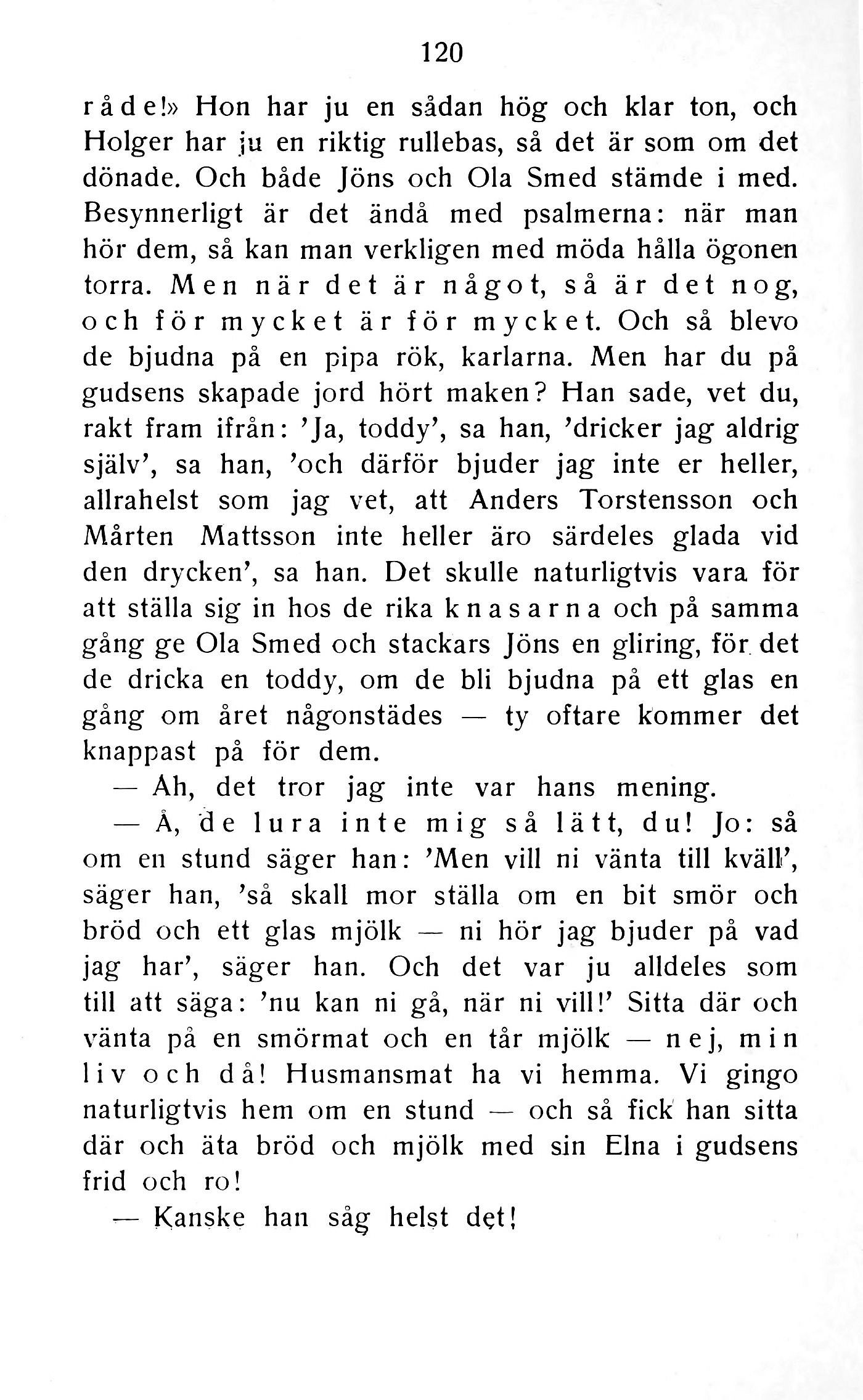 120

råde!» Hon har ju en sådan hög och klar ton, och Holger har ju en riktig rullebas, så det är som om det dönade. Och både Jöns och Ola Smed stämde i med. Besynnerligt är det ändå med psalmerna: när man hör dem, så kan man verkligen med möda hålla ögonen torra. Men när det är något, så är det nog, och för mycket är för mycket. Och så blevo de bjudna på en pipa rök, karlarna. Men har du på gudsens skapade jord hört maken? Han sade, vet du, rakt fram ifrån: 'Ja, toddy', sa han, 'dricker jag aldrig själv', sa han, 'och därför bjuder jag inte er heller, allrahelst som jag vet, att Anders Torstensson och Mårten Mattsson inte heller äro särdeles glada vid den drycken', sa han. Det skulle naturligtvis vara för att ställa sig in hos de rika knasarna och på samma gång ge Ola Smed och stackars Jöns en gliring, för det de dricka en toddy, om de bli bjudna på ett glas en gång om året någonstädes — ty oftare kommer det knappast på för dem.

— Ah, det tror jag inte var hans mening.

— Å, de lura inte mig så lätt, du! Jo: så om en stund säger han: 'Men vill ni vänta till kväll', säger han, 'så skall mor ställa om en bit smör och bröd och ett glas mjölk — ni hör jag bjuder på vad jag har', säger han. Och det var ju alldeles som till att säga: 'nu kan ni gå, när ni vill!' Sitta där och vänta på en smörmat och en tår mjölk — nej, min liv och då! Husmansmat ha vi hemma. Vi gingo naturligtvis hem om en stund — och så fick han sitta där och äta bröd och mjölk med sin Elna i gudsens frid och ro!

— Kanske han såg helst det!